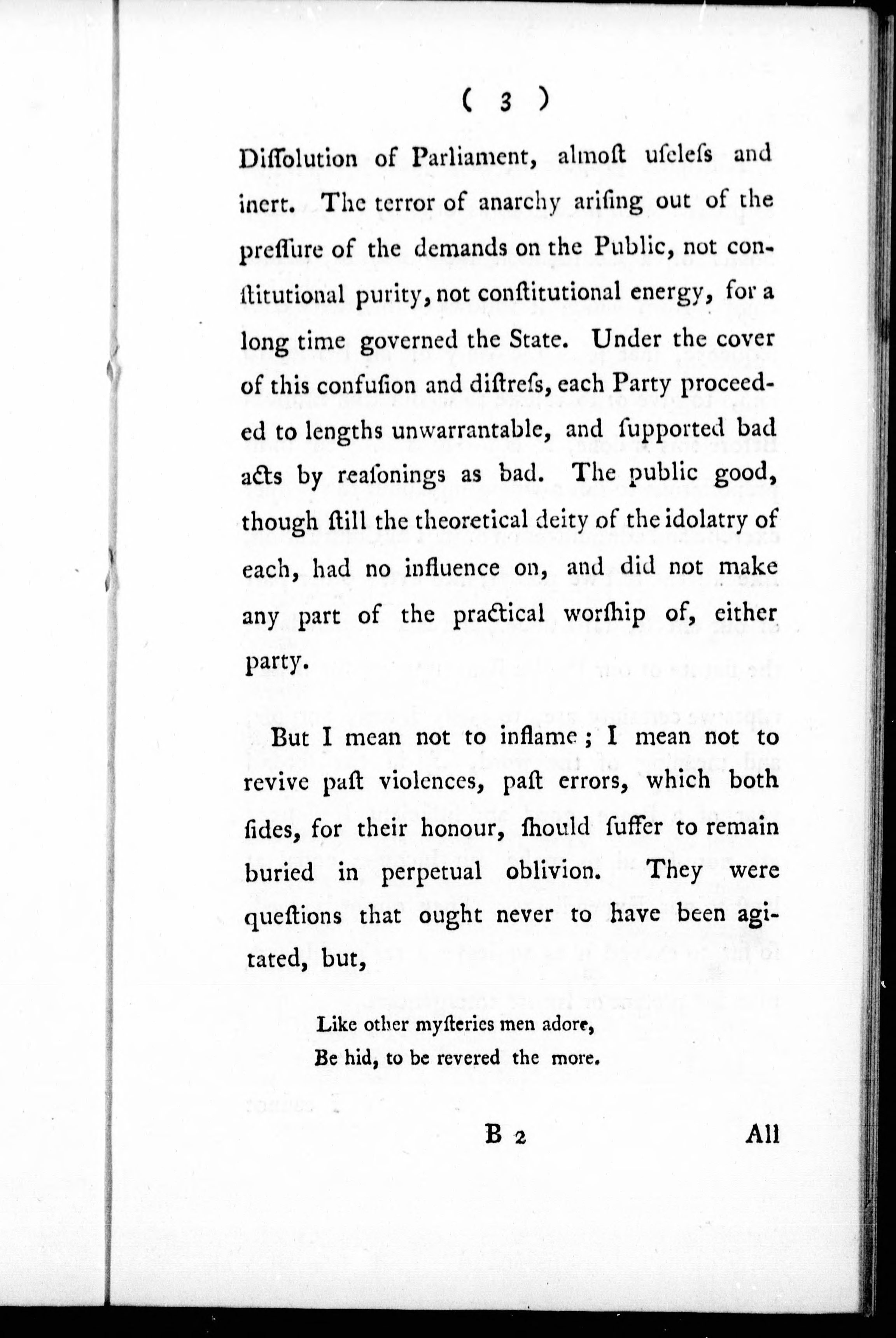 ( 3 )

Diſſolution of Parliament, almoſt uſeleſs and inert. The terror of anarchy ariſing out of the preſſure of the demands on the Public, not conſtitutional purity, not conſtitutional energy, for a long time governed the State. Under the cover of this confuſion and diſtreſs, each Party proceeded to lengths unwarrantable, and ſupported bad acts by reaſonings as bad. The public good, though ſtill the theoretical deity of the idolatry of each, had no influence on, and did not make any part of the practical worſhip of, either party.

But I mean not to inflame; I mean not to revive paſt violences, paſt errors, which both ſides, for their honour, ſhould ſuffer to remain buried in perpetual oblivion. They were queſtions that ought never to have been agitated, but,

Like other myſteries men adore,
Be hid, to be revered the more.

B 2 All